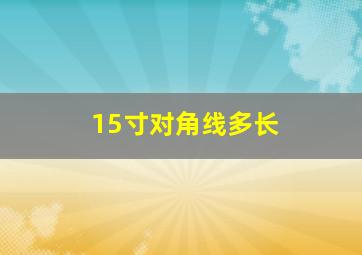 15寸对角线多长